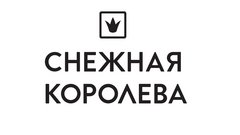 СНЕЖНАЯ
КОРОЛЕВА